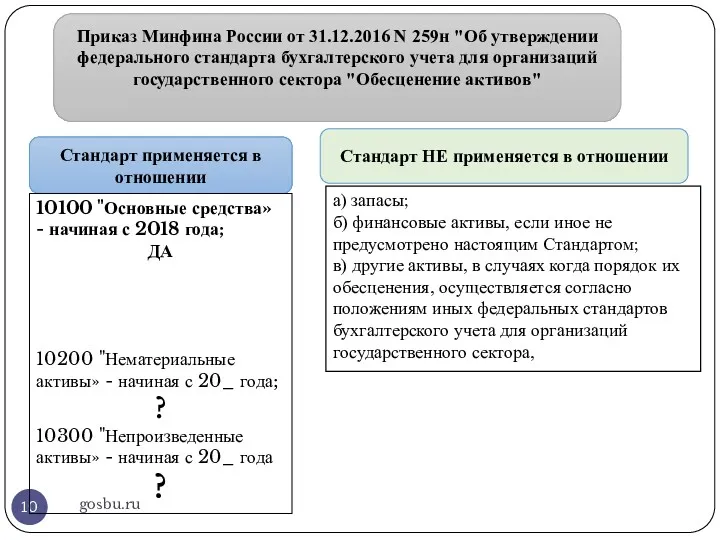 Приказ Минфина России от 31.12.2016 N 259н "Об утверждении федерального стандарта бухгалтерского учета для организаций государственного сектора "Обесценение активов"

Стандарт применяется в отношении

10100 "Основные средства» - начиная с 2018 года;
ДА

10200 "Нематериальные активы» - начиная с 20_ года;
?

10300 "Непроизведенные активы» - начиная с 20_ года
?

Стандарт НЕ применяется в отношении

а) запасы;
б) финансовые активы, если иное не предусмотрено настоящим Стандартом;
в) другие активы, в случаях когда порядок их обесценения, осуществляется согласно положениям иных федеральных стандартов бухгалтерского учета для организаций государственного сектора,

10

gosbu.ru